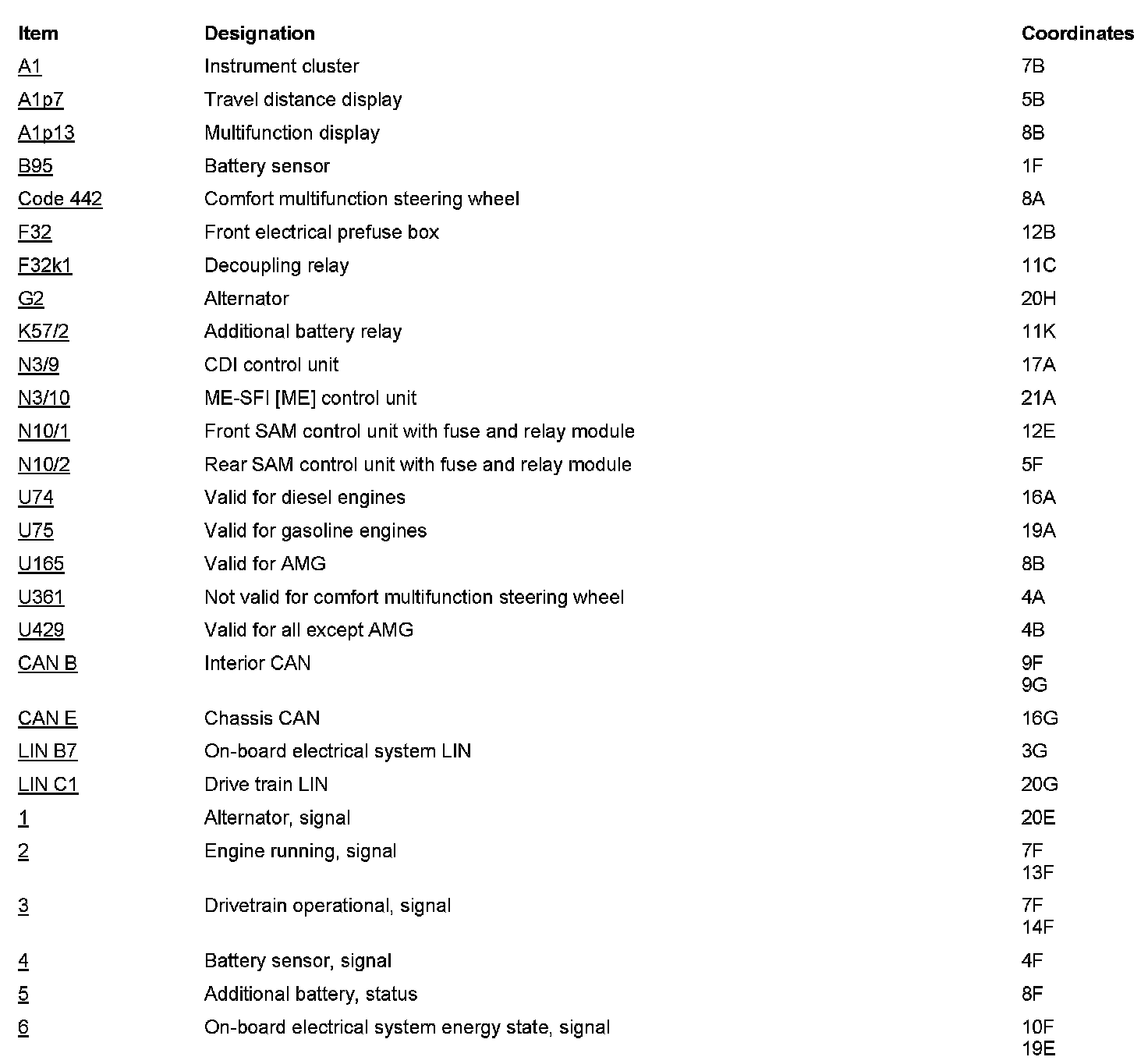 | Item | Designation | Coordinates |
|---|---|---|
| A1 | Instrument cluster | 7B |
| A1p7 | Travel distance display | 5B |
| A1p13 | Multifunction display | 8B |
| B95 | Battery sensor | 1F |
| Code 442 | Comfort multifunction steering wheel | 8A |
| F32 | Front electrical prefuse box | 12B |
| F32k1 | Decoupling relay | 11C |
| G2 | Alternator | 20H |
| K57/2 | Additional battery relay | 11K |
| N3/9 | CDI control unit | 17A |
| N3/10 | ME-SFI [ME] control unit | 21A |
| N10/1 | Front SAM control unit with fuse and relay module | 12E |
| N10/2 | Rear SAM control unit with fuse and relay module | 5F |
| U74 | Valid for diesel engines | 16A |
| U75 | Valid for gasoline engines | 19A |
| U165 | Valid for AMG | 8B |
| U361 | Not valid for comfort multifunction steering wheel | 4A |
| U429 | Valid for all except AMG | 4B |
| CAN B | Interior CAN | 9F 9G |
| CAN E | Chassis CAN | 16G |
| LIN B7 | On-board electrical system LIN | 3G |
| LIN C1 | Drive train LIN | 20G |
| 1 | Alternator, signal | 20E |
| 2 | Engine running, signal | 7F 13F |
| 3 | Drivetrain operational, signal | 7F 14F |
| 4 | Battery sensor, signal | 4F |
| 5 | Additional battery, status | 8F |
| 6 | On-board electrical system energy state, signal | 10F 19E |